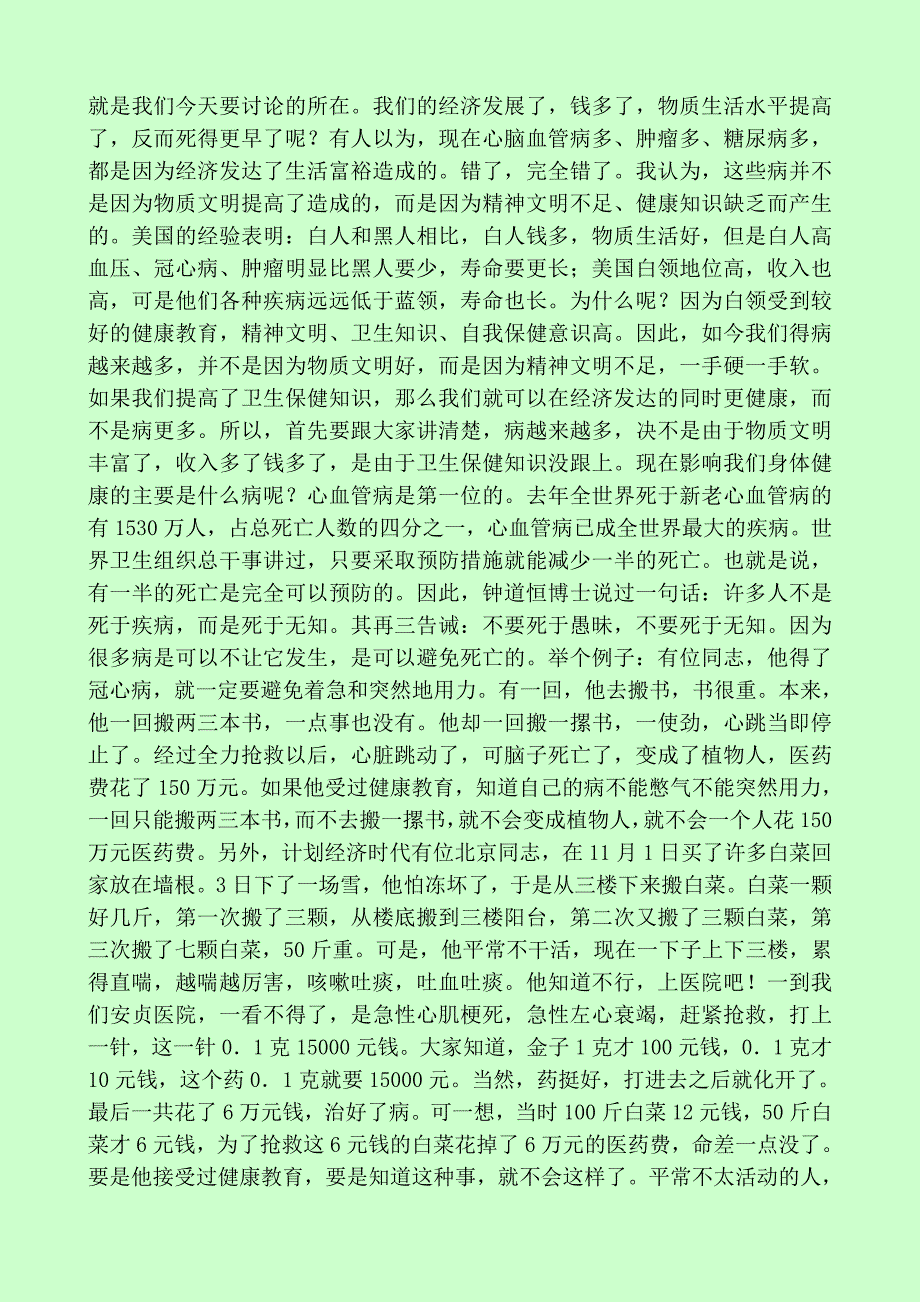 就是我们今天要讨论的所在。我们的经济发展了，钱多了，物质生活水平提高了，反而死得更早了呢？有人以为，现在心脑血管病多、肿瘤多、糖尿病多，都是因为经济发达了生活富裕造成的。错了，完全错了。我认为，这些病并不是因为物质文明提高了造成的，而是因为精神文明不足、健康知识缺乏而产生的。美国的经验表明：白人和黑人相比，白人钱多，物质生活好，但是白人高血压、冠心病、肿瘤明显比黑人要少，寿命要更长；美国白领地位高，收入也高，可是他们各种疾病远远低于蓝领，寿命也长。为什么呢？因为白领受到较好的健康教育，精神文明、卫生知识、自我保健意识高。因此，如今我们得病越来越多，并不是因为物质文明好，而是因为精神文明不足，一手硬一手软。如果我们提高了卫生保健知识，那么我们就可以在经济发达的同时更健康，而不是病更多。所以，首先要跟大家讲清楚，病越来越多，决不是由于物质文明丰富了，收入多了钱多了，是由于卫生保健知识没跟上。现在影响我们身体健康的主要是什么病呢？心血管病是第一位的。去年全世界死于新老心血管病的有 1530 万人，占总死亡人数的四分之一，心血管病已成全世界最大的疾病。世界卫生组织总干事讲过，只要采取预防措施就能减少一半的死亡。也就是说，有一半的死亡是完全可以预防的。因此，钟道恒博士说过一句话：许多人不是死于疾病，而是死于无知。其再三告诫：不要死于愚昧，不要死于无知。因为很多病是可以不让它发生，是可以避免死亡的。举个例子：有位同志，他得了冠心病，就一定要避免着急和突然地用力。有一回，他去搬书，书很重。本来，他一回搬两三本书，一点事也没有。他却一回搬一摞书，一使劲，心跳当即停止了。经过全力抢救以后，心脏跳动了，可脑子死亡了，变成了植物人，医药费花了 150 万元。如果他受过健康教育，知道自己的病不能憋气不能突然用力，一回只能搬两三本书，而不去搬一摞书，就不会变成植物人，就不会一个人花 150 万元医药费。另外，计划经济时代有位北京同志，在 11 月 1 日买了许多白菜回家放在墙根。3 日下了一场雪，他怕冻坏了，于是从三楼下来搬白菜。白菜一颗好几斤，第一次搬了三颗，从楼底搬到三楼阳台，第二次又搬了三颗白菜，第三次搬了七颗白菜，50 斤重。可是，他平常不干活，现在一下子上下三楼，累得直喘，越喘越厉害，咳嗽吐痰，吐血吐痰。他知道不行，上医院吧！一到我们安贞医院，一看不得了，是急性心肌梗死，急性左心衰竭，赶紧抢救，打上一针，这一针 0．1 克 15000 元钱。大家知道，金子 1 克才 100 元钱，0．1 克才 10 元钱，这个药 0．1 克就要 15000 元。当然，药挺好，打进去之后就化开了。最后一共花了 6 万元钱，治好了病。可一想，当时 100 斤白菜 12 元钱，50 斤白菜才 6 元钱，为了抢救这 6 元钱的白菜花掉了 6 万元的医药费，命差一点没了。要是他接受过健康教育，要是知道这种事，就不会这样了。平常不太活动的人，